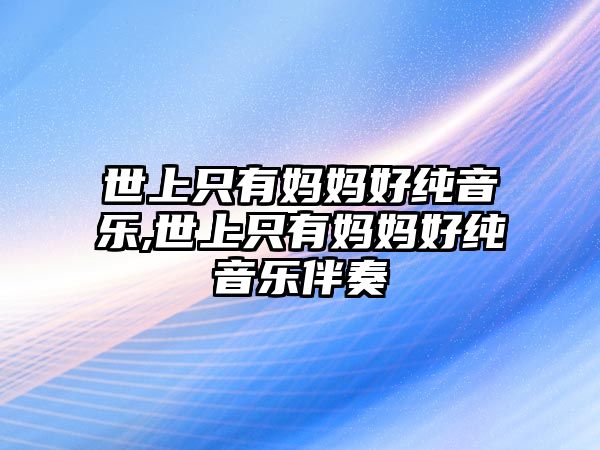 世上只有妈妈好纯音乐,世上只有妈妈好纯音乐伴奏